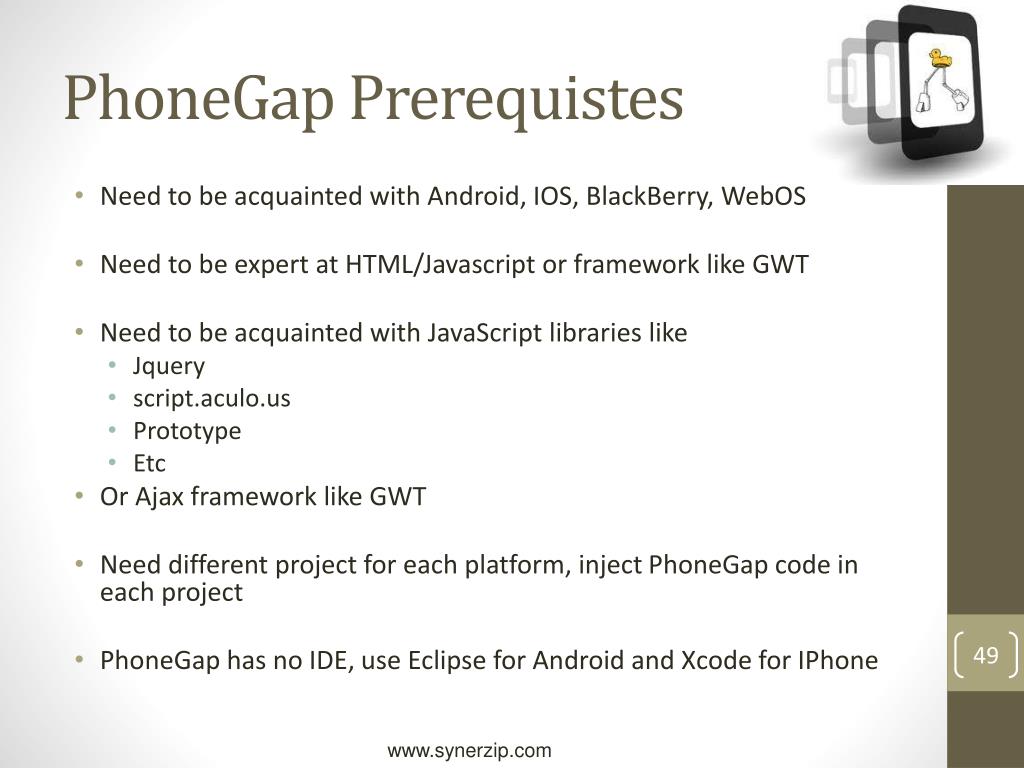 PhoneGap Prerequistes

• Need to be acquainted with Android, IOS, BlackBerry, WebOS

• Need to be expert at HTML/Javascript or framework like GWT

• Need to be acquainted with JavaScript libraries like
  • Jquery
  • script.aculo.us
  • Prototype
  • Etc
• Or Ajax framework like GWT

• Need different project for each platform, inject PhoneGap code in each project

• PhoneGap has no IDE, use Eclipse for Android and Xcode for IPhone

49

www.synerzip.com